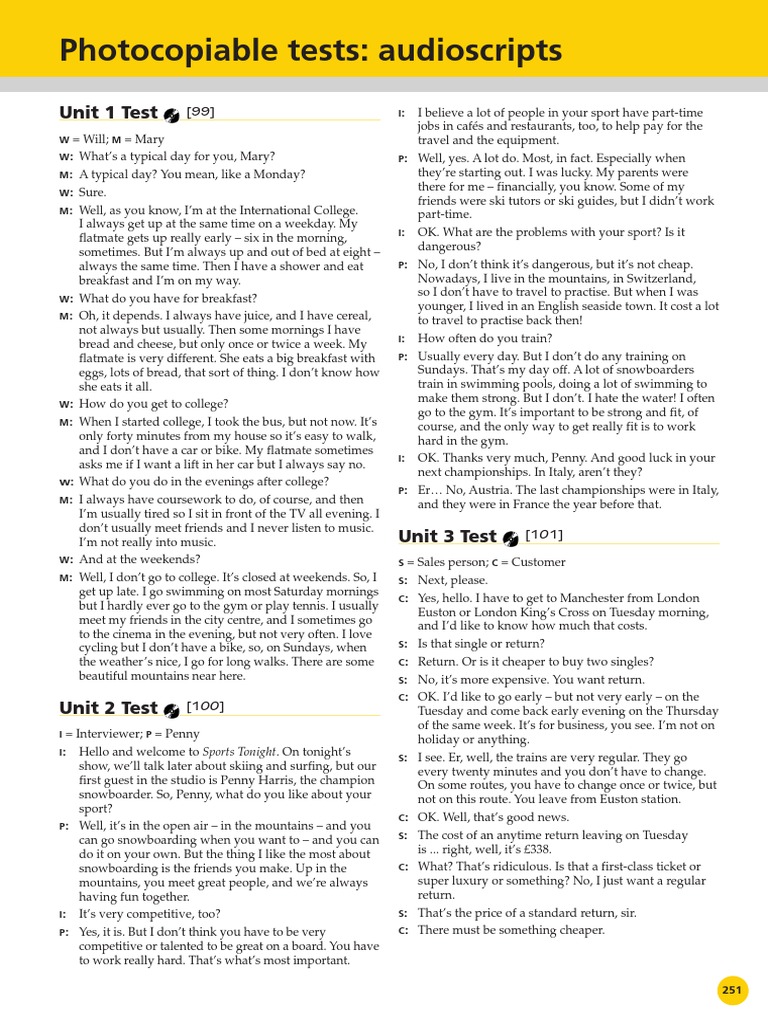 Photocopiable tests: audioscripts

Unit 1 Test [99]

W = Will; M = Mary

W: What's a typical day for you, Mary?

M: A typical day? You mean, like a Monday?

W: Sure.

M: Well, as you know, I'm at the International College. I always get up at the same time on a weekday. My flatmate gets up really early – six in the morning, sometimes. But I'm always up and out of bed at eight – always the same time. Then I have a shower and eat breakfast and I'm on my way.

W: What do you have for breakfast?

M: Oh, it depends. I always have juice, and I have cereal, not always but usually. Then some mornings I have bread and cheese, but only once or twice a week. My flatmate is very different. She eats a big breakfast with eggs, lots of bread, that sort of thing. I don't know how she eats it all.

W: How do you get to college?

M: When I started college, I took the bus, but not now. It's only forty minutes from my house so it's easy to walk, and I don't have a car or bike. My flatmate sometimes asks me if I want a lift in her car but I always say no.

W: What do you do in the evenings after college?

M: I always have coursework to do, of course, and then I'm usually tired so I sit in front of the TV all evening. I don't usually meet friends and I never listen to music. I'm not really into music.

W: And at the weekends?

M: Well, I don't go to college. It's closed at weekends. So, I get up late. I go swimming on most Saturday mornings but I hardly ever go to the gym or play tennis. I usually meet my friends in the city centre, and I sometimes go to the cinema in the evening, but not very often. I love cycling but I don't have a bike, so, on Sundays, when the weather's nice, I go for long walks. There are some beautiful mountains near here.

Unit 2 Test [100]

I = Interviewer; P = Penny

I: Hello and welcome to Sports Tonight. On tonight's show, we'll talk later about skiing and surfing, but our first guest in the studio is Penny Harris, the champion snowboarder. So, Penny, what do you like about your sport?

P: Well, it's in the open air – in the mountains – and you can go snowboarding when you want to – and you can do it on your own. But the thing I like the most about snowboarding is the friends you make. Up in the mountains, you meet great people, and we're always having fun together.

I: It's very competitive, too?

P: Yes, it is. But I don't think you have to be very competitive or talented to be great on a board. You have to work really hard. That's what's most important.

I: I believe a lot of people in your sport have part-time jobs in cafés and restaurants, too, to help pay for the travel and the equipment.

P: Well, yes. A lot do. Most, in fact. Especially when they're starting out. I was lucky. My parents were there for me – financially, you know. Some of my friends were ski tutors or ski guides, but I didn't work part-time.

I: OK. What are the problems with your sport? Is it dangerous?

P: No, I don't think it's dangerous, but it's not cheap. Nowadays, I live in the mountains, in Switzerland, so I don't have to travel to practise. But when I was younger, I lived in an English seaside town. It cost a lot to travel to practise back then!

I: How often do you train?

P: Usually every day. But I don't do any training on Sundays. That's my day off. A lot of snowboarders train in swimming pools, doing a lot of swimming to make them strong. But I don't. I hate the water! I often go to the gym. It's important to be strong and fit, of course, and the only way to get really fit is to work hard in the gym.

I: OK. Thanks very much, Penny. And good luck in your next championships. In Italy, aren't they?

P: Er… No, Austria. The last championships were in Italy, and they were in France the year before that.

Unit 3 Test [101]

S = Sales person; C = Customer

S: Next, please.

C: Yes, hello. I have to get to Manchester from London Euston or London King's Cross on Tuesday morning, and I'd like to know how much that costs.

S: Is that single or return?

C: Return. Or is it cheaper to buy two singles?

S: No, it's more expensive. You want return.

C: OK. I'd like to go early – but not very early – on the Tuesday and come back early evening on the Thursday of the same week. It's for business, you see. I'm not on holiday or anything.

S: I see. Er, well, the trains are very regular. They go every twenty minutes and you don't have to change. On some routes, you have to change once or twice, but not on this route. You leave from Euston station.

C: OK. Well, that's good news.

S: The cost of an anytime return leaving on Tuesday is ... right, well, it's £338.

C: What? That's ridiculous. Is that a first-class ticket or super luxury or something? No, I just want a regular return.

S: That's the price of a standard return, sir.

C: There must be something cheaper.

251